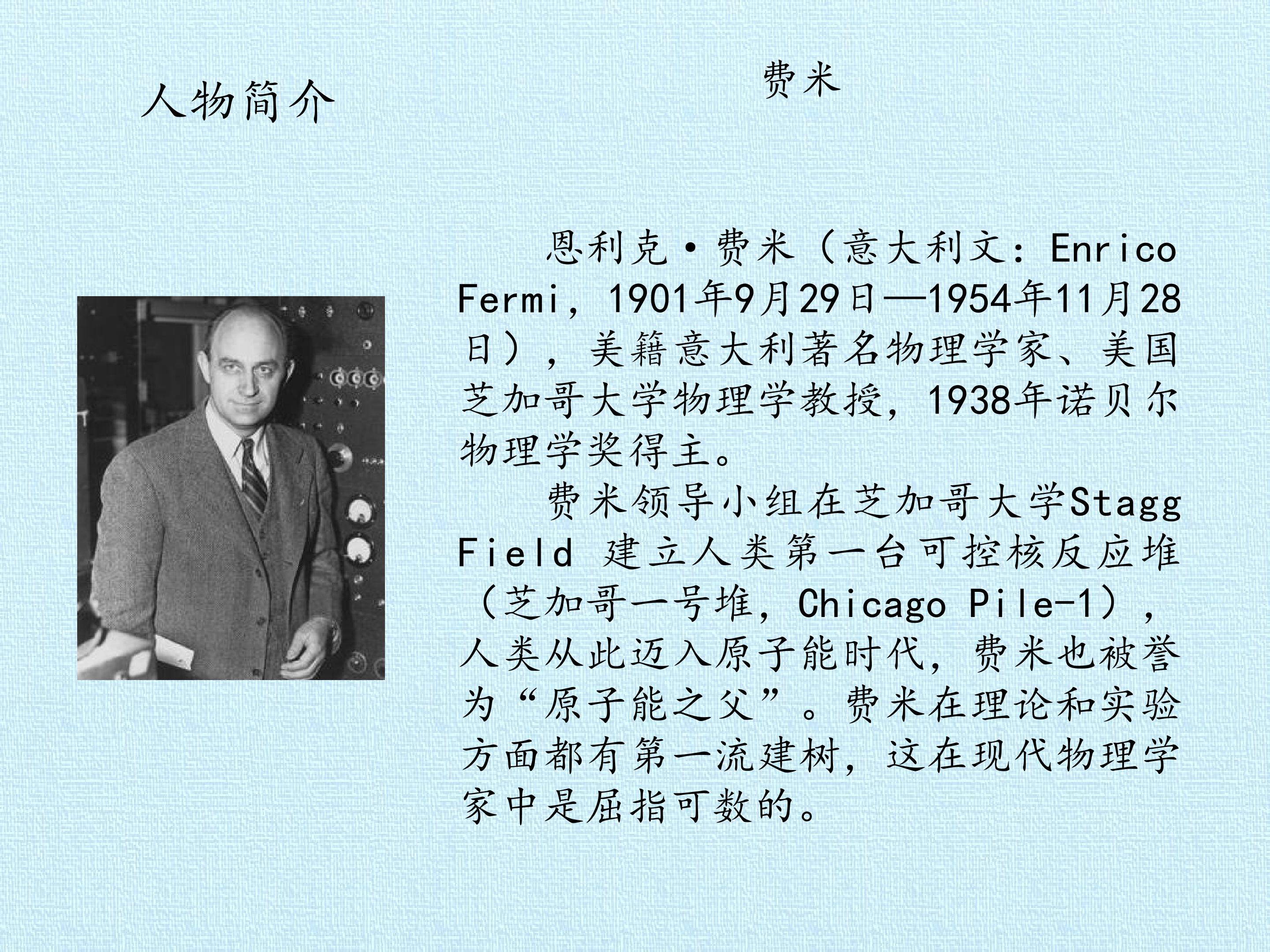 人物简介

费米

恩利克·费米（意大利文：Enrico Fermi，1901年9月29日—1954年11月28日），美籍意大利著名物理学家、美国芝加哥大学物理学教授，1938年诺贝尔物理学奖得主。

费米领导小组在芝加哥大学Stagg Field 建立人类第一台可控核反应堆（芝加哥一号堆，Chicago Pile-1），人类从此迈入原子能时代，费米也被誉为“原子能之父”。费米在理论和实验方面都有第一流建树，这在现代物理学家中是屈指可数的。